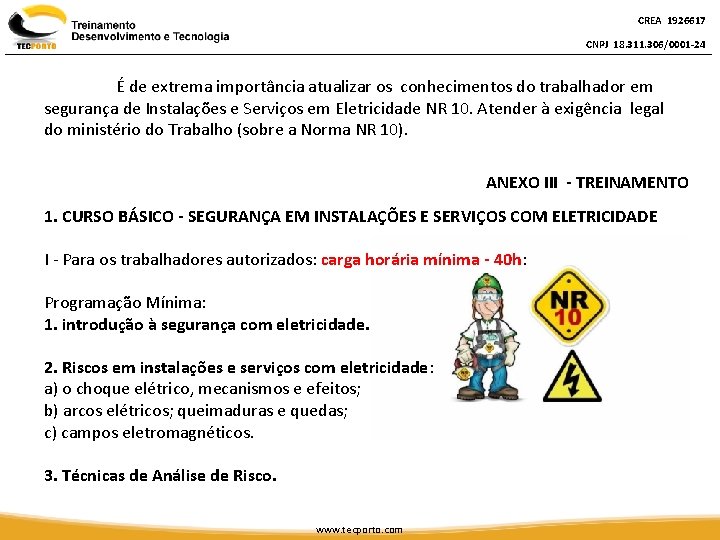 TECPORTO
Treinamento
Desenvolvimento e Tecnologia

CREA 1926617

CNPJ 18.311.306/0001-24

É de extrema importância atualizar os conhecimentos do trabalhador em segurança de Instalações e Serviços em Eletricidade NR 10. Atender à exigência legal do ministério do Trabalho (sobre a Norma NR 10).

ANEXO III - TREINAMENTO

1. CURSO BÁSICO - SEGURANÇA EM INSTALAÇÕES E SERVIÇOS COM ELETRICIDADE

I - Para os trabalhadores autorizados: carga horária mínima - 40h:

Programação Mínima:
1. introdução à segurança com eletricidade.

2. Riscos em instalações e serviços com eletricidade:
a) o choque elétrico, mecanismos e efeitos;
b) arcos elétricos; queimaduras e quedas;
c) campos eletromagnéticos.

3. Técnicas de Análise de Risco.

NR 10

www.tecporto.com